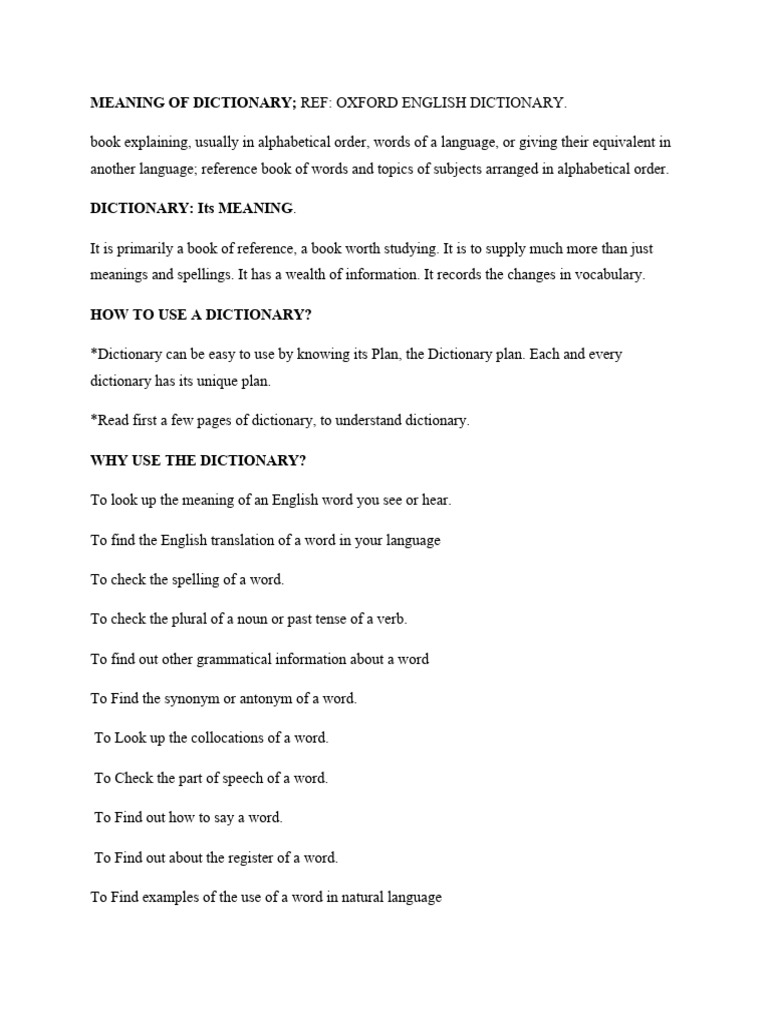 MEANING OF DICTIONARY; REF: OXFORD ENGLISH DICTIONARY.

book explaining, usually in alphabetical order, words of a language, or giving their equivalent in another language; reference book of words and topics of subjects arranged in alphabetical order.

DICTIONARY: Its MEANING.

It is primarily a book of reference, a book worth studying. It is to supply much more than just meanings and spellings. It has a wealth of information. It records the changes in vocabulary.

HOW TO USE A DICTIONARY?

*Dictionary can be easy to use by knowing its Plan, the Dictionary plan. Each and every dictionary has its unique plan.

*Read first a few pages of dictionary, to understand dictionary.

WHY USE THE DICTIONARY?

To look up the meaning of an English word you see or hear.

To find the English translation of a word in your language

To check the spelling of a word.

To check the plural of a noun or past tense of a verb.

To find out other grammatical information about a word

To Find the synonym or antonym of a word.

To Look up the collocations of a word.

To Check the part of speech of a word.

To Find out how to say a word.

To Find out about the register of a word.

To Find examples of the use of a word in natural language